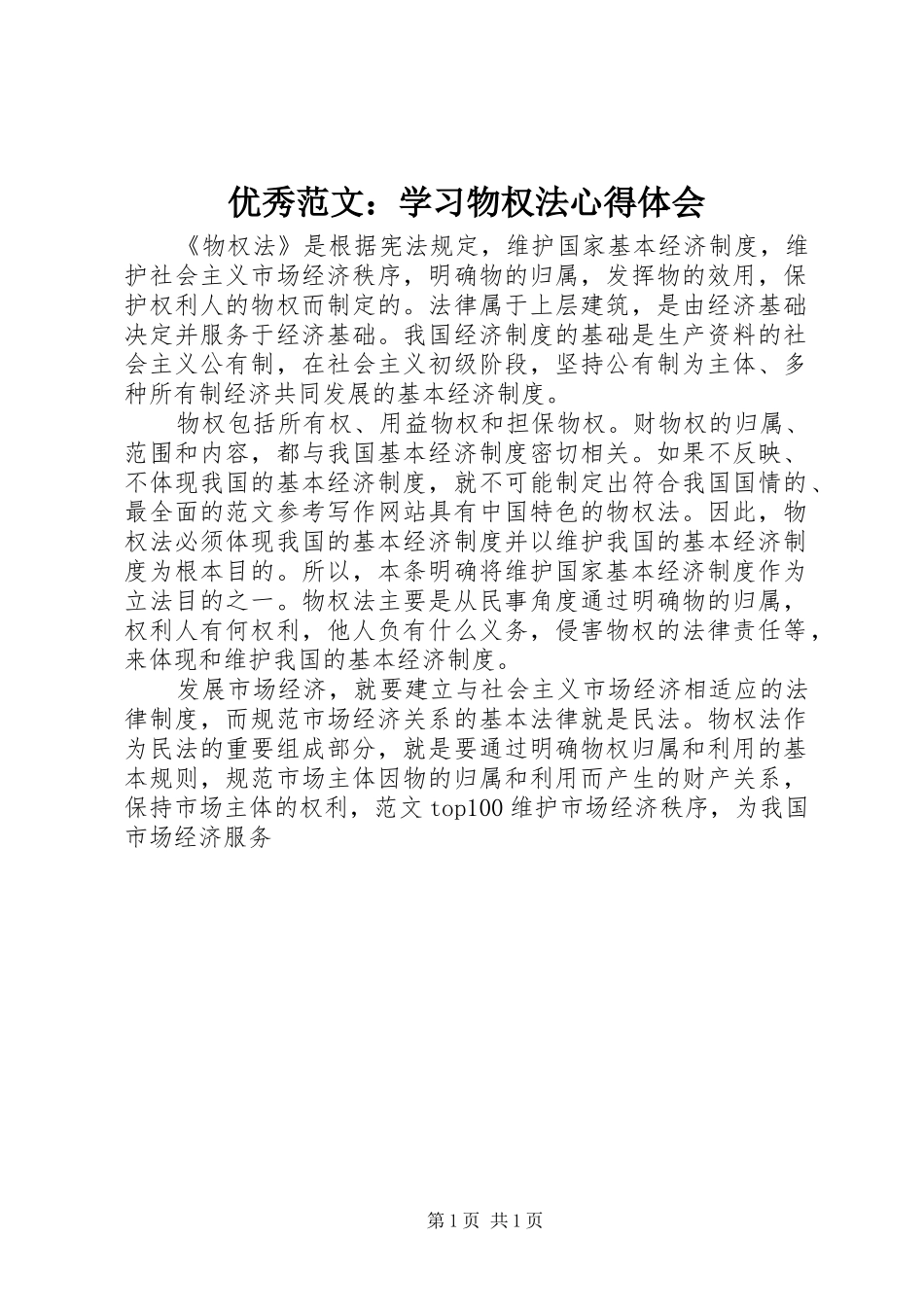 优秀范文：学习物权法心得体会

《物权法》是根据宪法规定，维护国家基本经济制度，维护社会主义市场经济秩序，明确物的归属，发挥物的效用，保护权利人的物权而制定的。法律属于上层建筑，是由经济基础决定并服务于经济基础。我国经济制度的基础是生产资料的社会主义公有制，在社会主义初级阶段，坚持公有制为主体、多种所有制经济共同发展的基本经济制度。

物权包括所有权、用益物权和担保物权。财物权的归属、范围和内容，都与我国基本经济制度密切相关。如果不反映、不体现我国的基本经济制度，就不可能制定出符合我国国情的、最全面的范文参考写作网站具有中国特色的物权法。因此，物权法必须体现我国的基本经济制度并以维护我国的基本经济制度为根本目的。所以，本条明确将维护国家基本经济制度作为立法目的之一。物权法主要是从民事角度通过明确物的归属，权利人有何权利，他人负有什么义务，侵害物权的法律责任等，来体现和维护我国的基本经济制度。

发展市场经济，就要建立与社会主义市场经济相适应的法律制度，而规范市场经济关系的基本法律就是民法。物权法作为民法的重要组成部分，就是要通过明确物权归属和利用的基本规则，规范市场主体因物的归属和利用而产生的财产关系，保持市场主体的权利，范文 top100 维护市场经济秩序，为我国市场经济服务

第 1 页 共 1 页